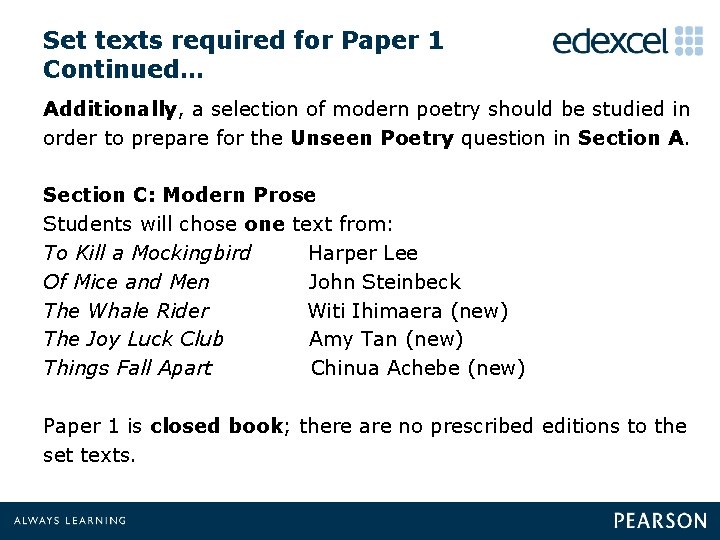 Set texts required for Paper 1 Continued…

edexcel

Additionally, a selection of modern poetry should be studied in order to prepare for the Unseen Poetry question in Section A.

Section C: Modern Prose
Students will chose one text from:
To Kill a Mockingbird Harper Lee
Of Mice and Men John Steinbeck
The Whale Rider Witi Ihimaera (new)
The Joy Luck Club Amy Tan (new)
Things Fall Apart Chinua Achebe (new)

Paper 1 is closed book; there are no prescribed editions to the set texts.

ALWAYS LEARNING

PEARSON